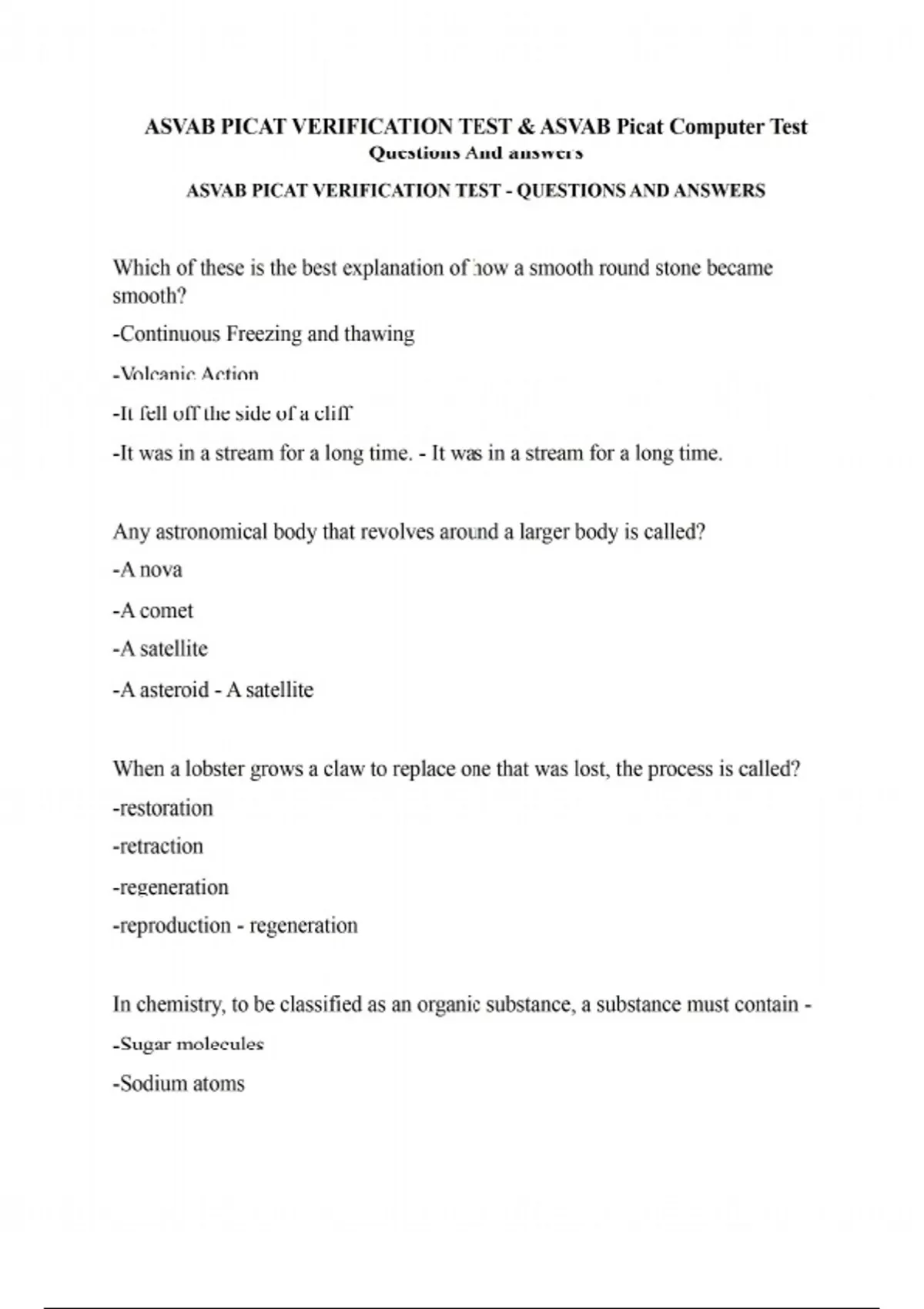 ASVAB PICAT VERIFICATION TEST & ASVAB Picat Computer Test Questions And answers

ASVAB PICAT VERIFICATION TEST - QUESTIONS AND ANSWERS

Which of these is the best explanation of how a smooth round stone became smooth?

-Continuous Freezing and thawing

-Volcanic Action

-It fell off the side of a cliff

-It was in a stream for a long time. - It was in a stream for a long time.

Any astronomical body that revolves around a larger body is called?

-A nova

-A comet

-A satellite

-A asteroid - A satellite

When a lobster grows a claw to replace one that was lost, the process is called?

-restoration

-retraction

-regeneration

-reproduction - regeneration

In chemistry, to be classified as an organic substance, a substance must contain -

-Sugar molecules

-Sodium atoms